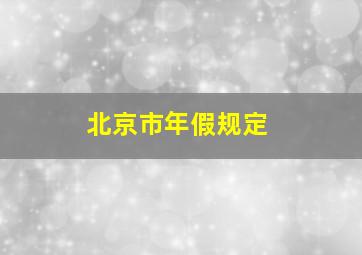 北京市年假规定